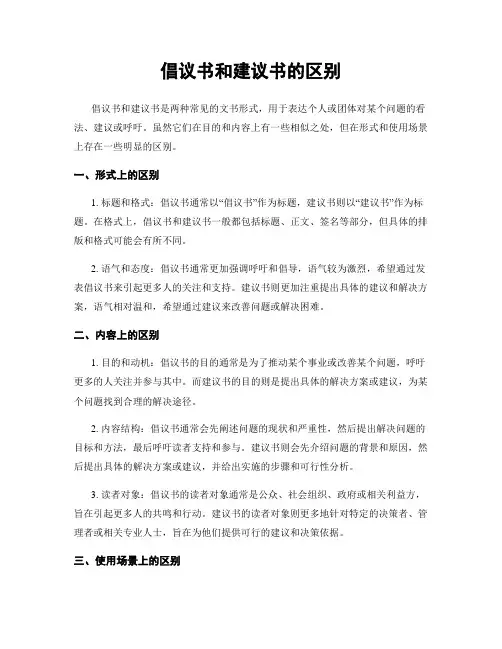 倡议书和建议书的区别

倡议书和建议书是两种常见的文书形式，用于表达个人或团体对某个问题的看法、建议或呼吁。虽然它们在目的和内容上有一些相似之处，但在形式和使用场景上存在一些明显的区别。

一、形式上的区别

1. 标题和格式：倡议书通常以“倡议书”作为标题，建议书则以“建议书”作为标题。在格式上，倡议书和建议书一般都包括标题、正文、签名等部分，但具体的排版和格式可能会有所不同。

2. 语气和态度：倡议书通常更加强调呼吁和倡导，语气较为激烈，希望通过发表倡议书来引起更多人的关注和支持。建议书则更加注重提出具体的建议和解决方案，语气相对温和，希望通过建议来改善问题或解决困难。

二、内容上的区别

1. 目的和动机：倡议书的目的通常是为了推动某个事业或改善某个问题，呼吁更多的人关注并参与其中。而建议书的目的则是提出具体的解决方案或建议，为某个问题找到合理的解决途径。

2. 内容结构：倡议书通常会先阐述问题的现状和严重性，然后提出解决问题的目标和方法，最后呼吁读者支持和参与。建议书则会先介绍问题的背景和原因，然后提出具体的解决方案或建议，并给出实施的步骤和可行性分析。

3. 读者对象：倡议书的读者对象通常是公众、社会组织、政府或相关利益方，旨在引起更多人的共鸣和行动。建议书的读者对象则更多地针对特定的决策者、管理者或相关专业人士，旨在为他们提供可行的建议和决策依据。

三、使用场景上的区别